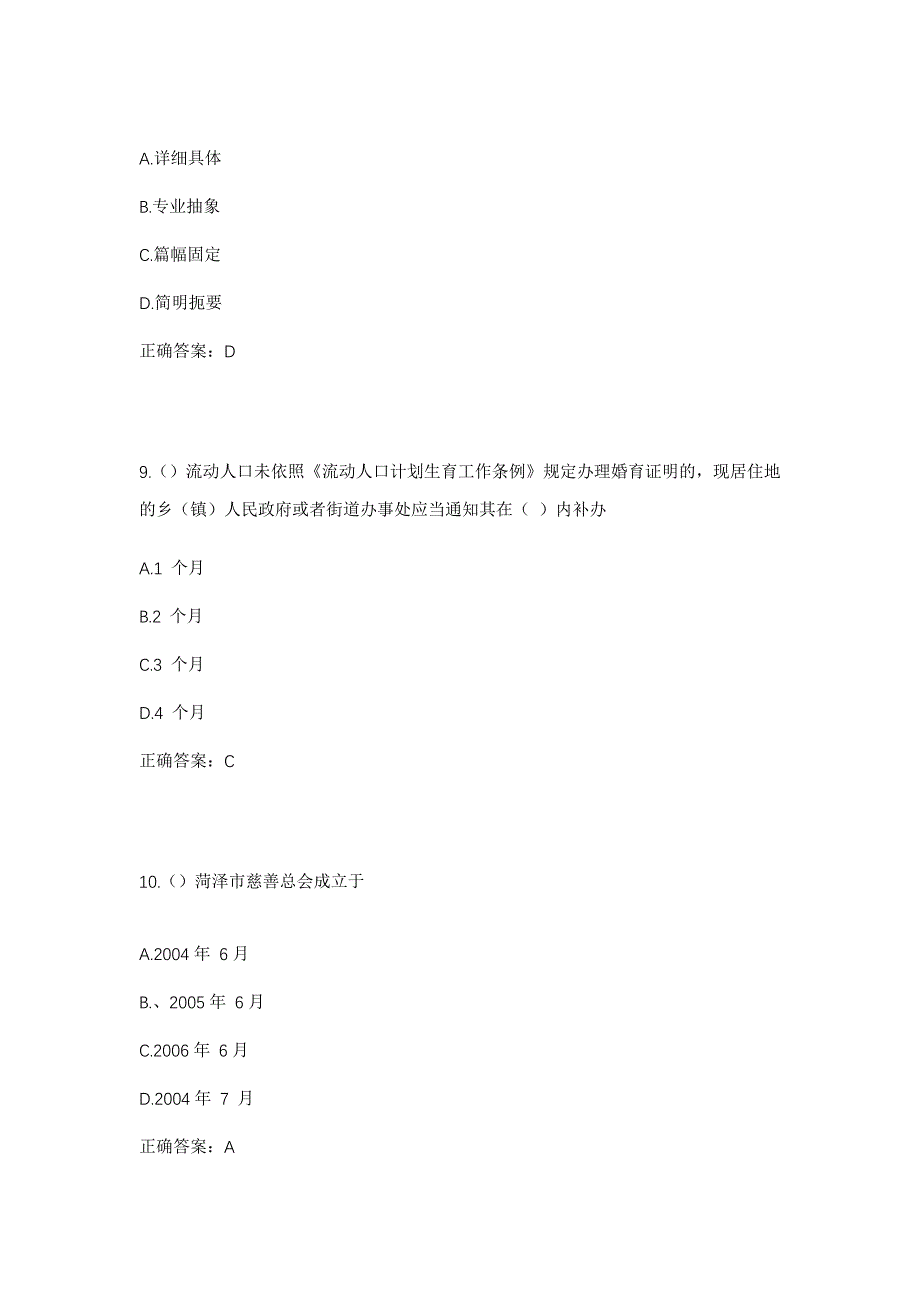 A.详细具体

B.专业抽象

C.篇幅固定

D.简明扼要

正确答案：D

9.（）流动人口未依照《流动人口计划生育工作条例》规定办理婚育证明的，现居住地的乡（镇）人民政府或者街道办事处应当通知其在（ ）内补办

A.1 个月

B.2 个月

C.3 个月

D.4 个月

正确答案：C

10.（）菏泽市慈善总会成立于

A.2004 年 6 月

B.、2005 年 6 月

C.2006 年 6 月

D.2004 年 7 月

正确答案：A